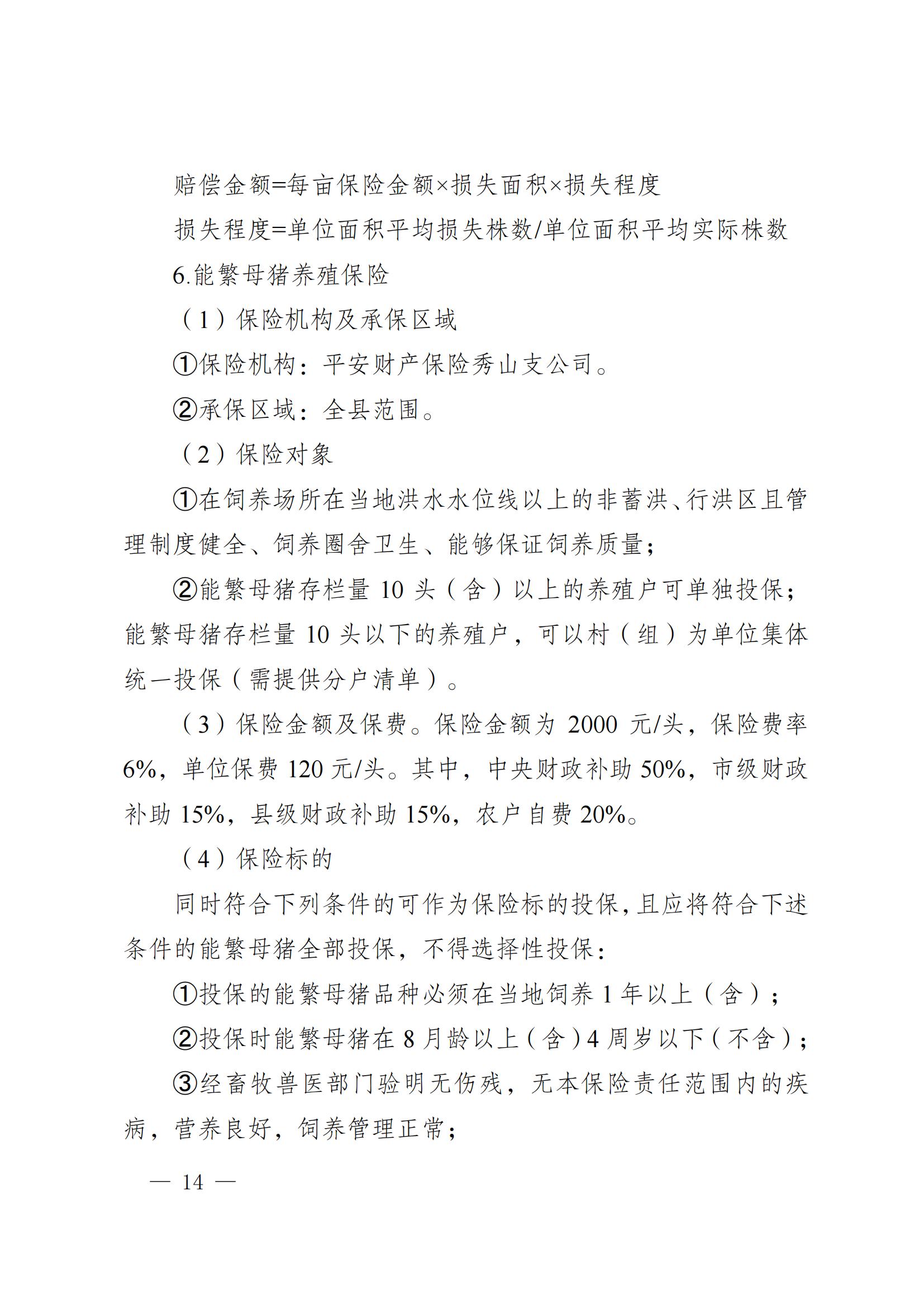 赔偿金额=每亩保险金额×损失面积×损失程度

损失程度=单位面积平均损失株数/单位面积平均实际株数

6.能繁母猪养殖保险

（1）保险机构及承保区域

①保险机构：平安财产保险秀山支公司。

②承保区域：全县范围。

（2）保险对象

①在饲养场所在当地洪水水位线以上的非蓄洪、行洪区且管理制度健全、饲养圈舍卫生、能够保证饲养质量；

②能繁母猪存栏量 10 头（含）以上的养殖户可单独投保；能繁母猪存栏量 10 头以下的养殖户，可以村（组）为单位集体统一投保（需提供分户清单）。

（3）保险金额及保费。保险金额为 2000 元/头，保险费率 6%，单位保费 120 元/头。其中，中央财政补助 50%，市级财政补助 15%，县级财政补助 15%，农户自费 20%。

（4）保险标的

同时符合下列条件的可作为保险标的投保，且应将符合下述条件的能繁母猪全部投保，不得选择性投保：

①投保的能繁母猪品种必须在当地饲养 1 年以上（含）；

②投保时能繁母猪在 8 月龄以上（含）4 周岁以下（不含）；

③经畜牧兽医部门验明无伤残，无本保险责任范围内的疾病，营养良好，饲养管理正常；

— 14 —